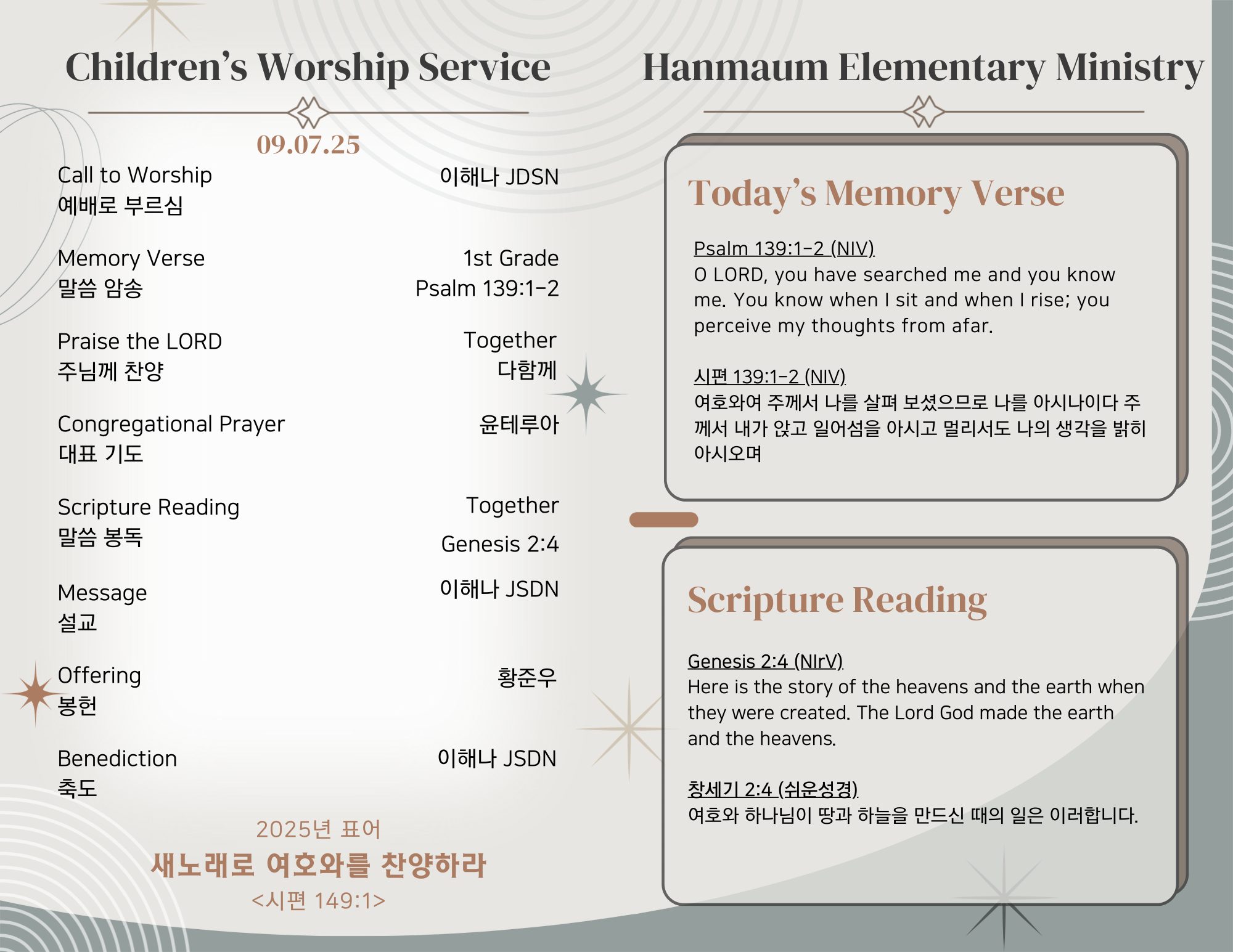 Children's Worship Service

09.07.25

Call to Worship
예배로 부르심
이해나 JDSN

Memory Verse
말씀 암송
1st Grade
Psalm 139:1-2

Praise the LORD
주님께 찬양
Together
다함께

Congregational Prayer
대표 기도
윤테루아

Scripture Reading
말씀 봉독
Together
Genesis 2:4

Message
설교
이해나 JSDN

Offering
봉헌
황준우

Benediction
축도
이해나 JSDN

2025년 표어
새노래로 여호와를 찬양하라
<시편 149:1>

Hanmaum Elementary Ministry

Today's Memory Verse

Psalm 139:1-2 (NIV)
O LORD, you have searched me and you know me. You know when I sit and when I rise; you perceive my thoughts from afar.

시편 139:1-2 (NIV)
여호와여 주께서 나를 살펴 보셨으므로 나를 아시나이다 주께서 내가 앉고 일어섬을 아시고 멀리서도 나의 생각을 밝히 아시오며

Scripture Reading

Genesis 2:4 (NIrV)
Here is the story of the heavens and the earth when they were created. The Lord God made the earth and the heavens.

창세기 2:4 (쉬운성경)
여호와 하나님이 땅과 하늘을 만드신 때의 일은 이러합니다.